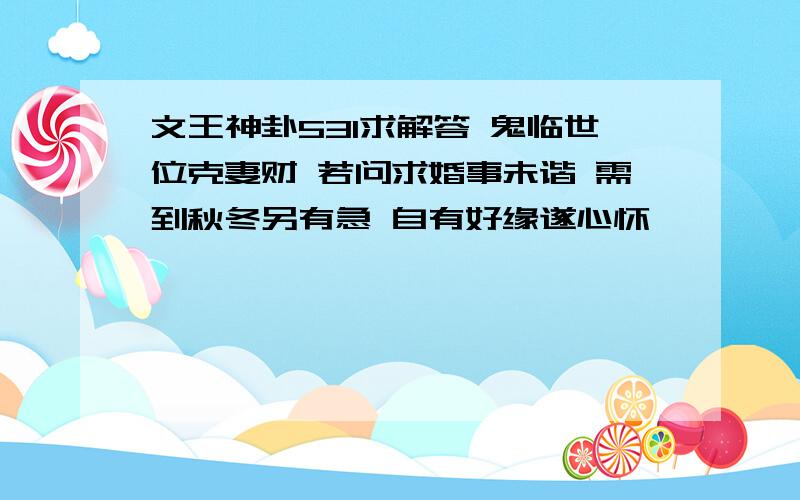 文王神卦531求解答 鬼临世位克妻财 若问求婚事未谐 需到秋冬另有急 自有好缘遂心怀